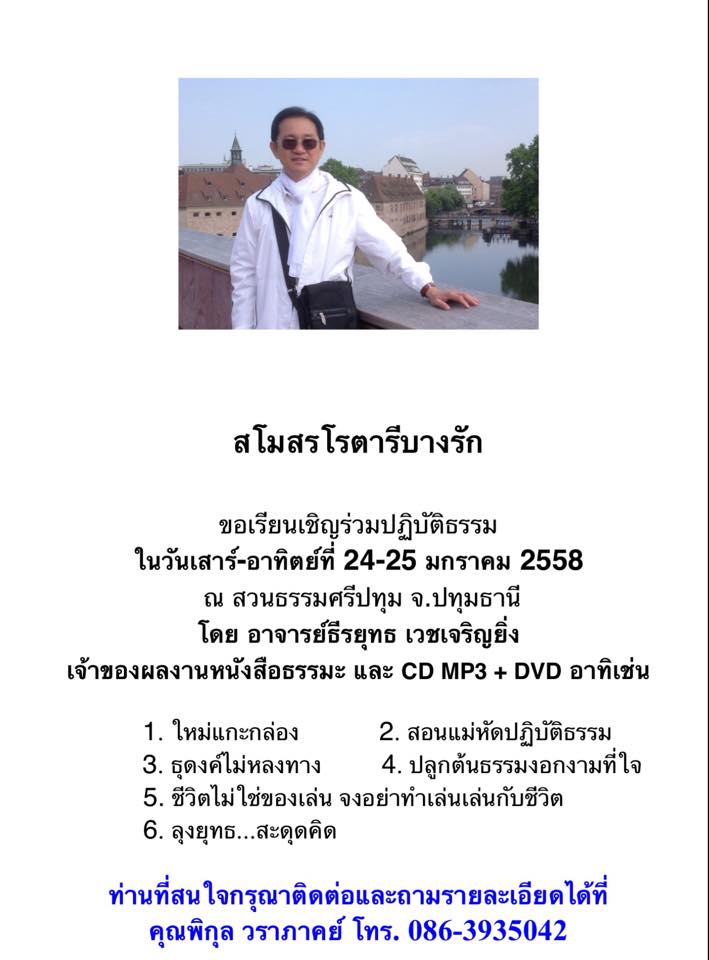 สโมสรโรตารีบางรัก

ขอเรียนเชิญร่วมปฏิบัติธรรม
ในวันเสาร์-อาทิตย์ที่ 24-25 มกราคม 2558
ณ สวนธรรมศรีปทุม จ.ปทุมธานี
โดย อาจารย์ธีรยุทธ เวชเจริญยิ่ง
เจ้าของผลงานหนังสือธรรมะ และ CD MP3 + DVD อาทิเช่น

1. ใหม่แกะกล่อง 2. สอนแม่หัดปฏิบัติธรรม
3. ธุดงค์ไม่หลงทาง 4. ปลูกต้นธรรมงอกงามที่ใจ
5. ชีวิตไม่ใช่ของเล่น จงอย่าทำเล่นเล่นกับชีวิต
6. ลุงยุทธ...สะดุดคิด

ท่านที่สนใจกรุณาติดต่อและถามรายละเอียดได้ที่
คุณพิกุล วราภาคย์ โทร. 086-3935042